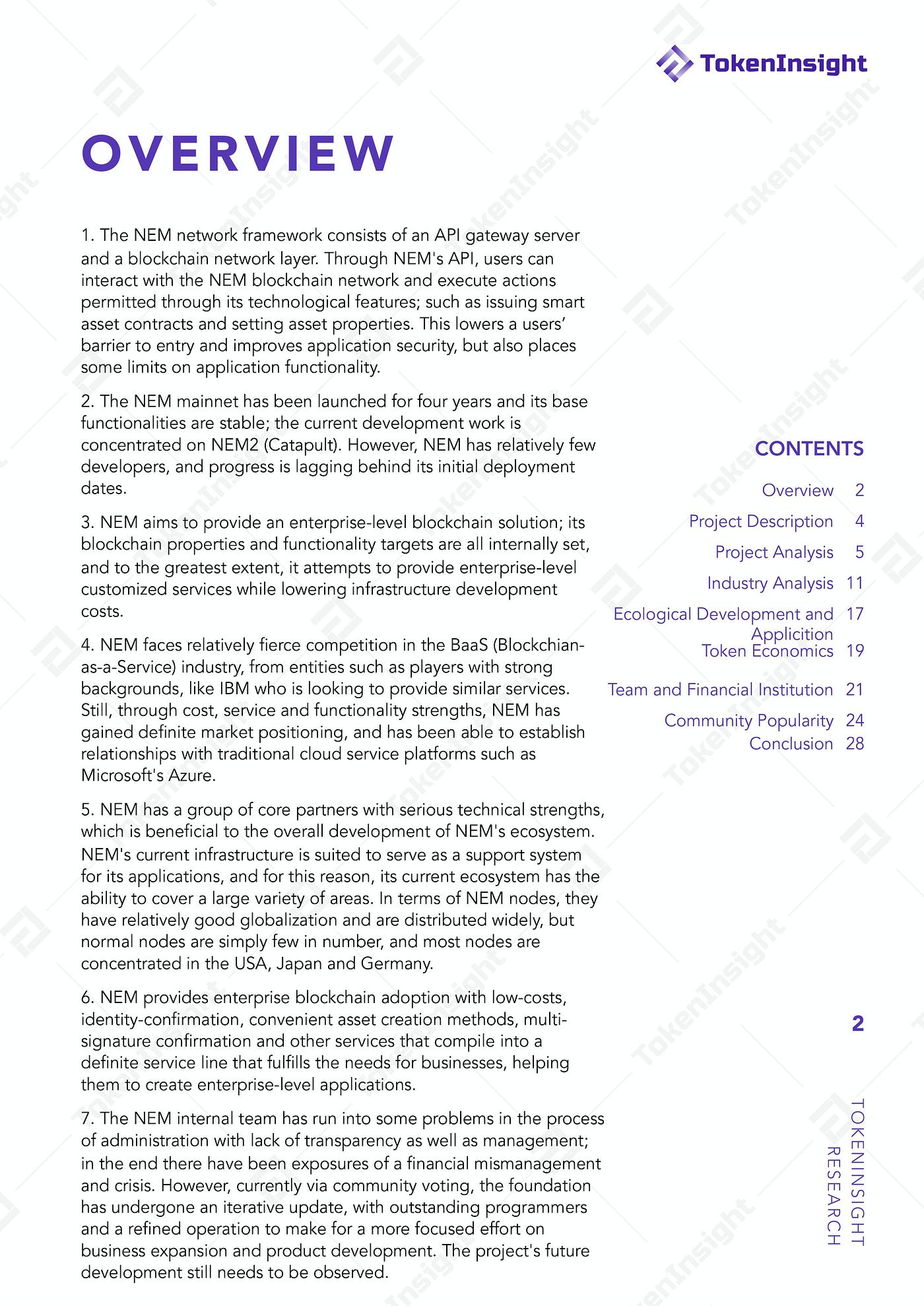 TokenInsight

OVERVIEW

1. The NEM network framework consists of an API gateway server and a blockchain network layer. Through NEM's API, users can interact with the NEM blockchain network and execute actions permitted through its technological features; such as issuing smart asset contracts and setting asset properties. This lowers a users' barrier to entry and improves application security, but also places some limits on application functionality.

2. The NEM mainnet has been launched for four years and its base functionalities are stable; the current development work is concentrated on NEM2 (Catapult). However, NEM has relatively few developers, and progress is lagging behind its initial deployment dates.

3. NEM aims to provide an enterprise-level blockchain solution; its blockchain properties and functionality targets are all internally set, and to the greatest extent, it attempts to provide enterprise-level customized services while lowering infrastructure development costs.

4. NEM faces relatively fierce competition in the BaaS (Blockchian-as-a-Service) industry, from entities such as players with strong backgrounds, like IBM who is looking to provide similar services. Still, through cost, service and functionality strengths, NEM has gained definite market positioning, and has been able to establish relationships with traditional cloud service platforms such as Microsoft's Azure.

5. NEM has a group of core partners with serious technical strengths, which is beneficial to the overall development of NEM's ecosystem. NEM's current infrastructure is suited to serve as a support system for its applications, and for this reason, its current ecosystem has the ability to cover a large variety of areas. In terms of NEM nodes, they have relatively good globalization and are distributed widely, but normal nodes are simply few in number, and most nodes are concentrated in the USA, Japan and Germany.

6. NEM provides enterprise blockchain adoption with low-costs, identity-confirmation, convenient asset creation methods, multi-signature confirmation and other services that compile into a definite service line that fulfills the needs for businesses, helping them to create enterprise-level applications.

7. The NEM internal team has run into some problems in the process of administration with lack of transparency as well as management; in the end there have been exposures of a financial mismanagement and crisis. However, currently via community voting, the foundation has undergone an iterative update, with outstanding programmers and a refined operation to make for a more focused effort on business expansion and product development. The project's future development still needs to be observed.

CONTENTS

Overview 2
Project Description 4
Project Analysis 5
Industry Analysis 11
Ecological Development and Applicition 17
Token Economics 19
Team and Financial Institution 21
Community Popularity 24
Conclusion 28

2

TOKENINSIGHT RESEARCH